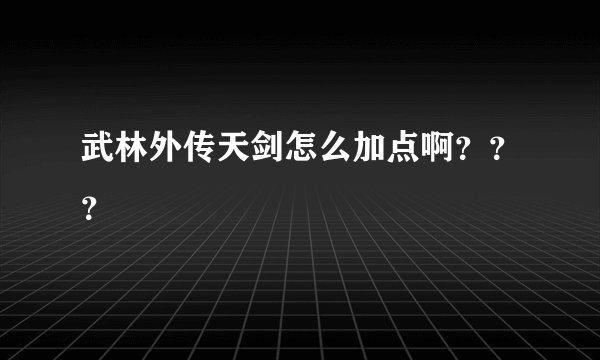 武林外传天剑怎么加点啊？？？